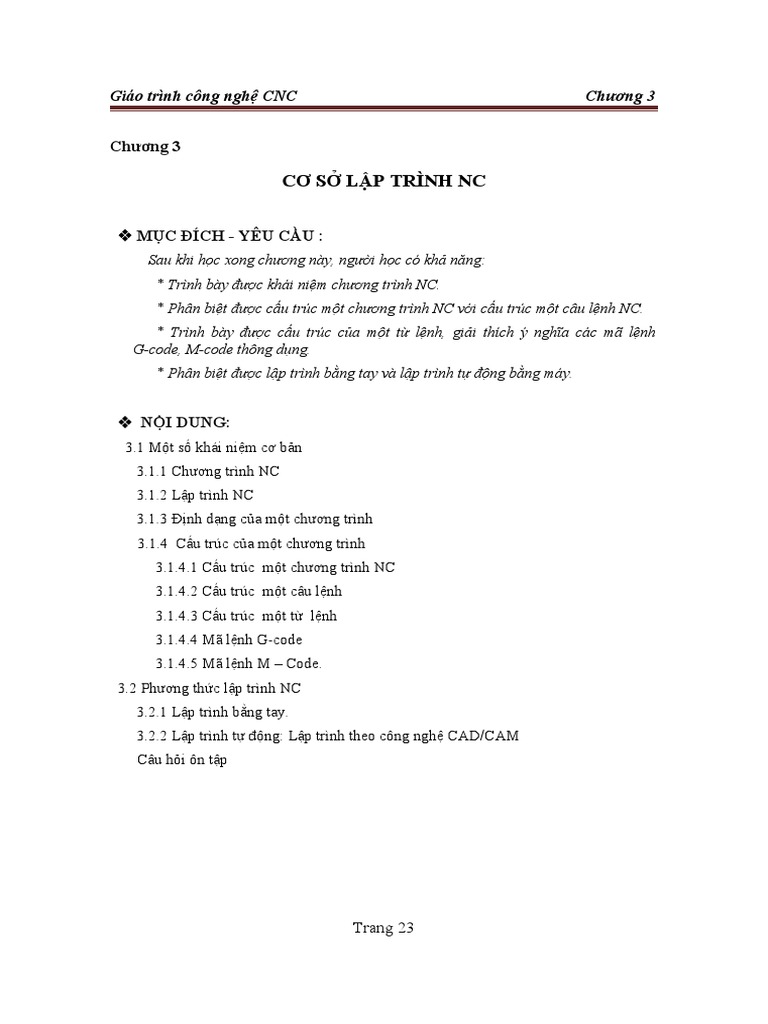 Giáo trình công nghệ CNC Chương 3

Chương 3

CƠ SỞ LẬP TRÌNH NC

❖ MỤC ĐÍCH - YÊU CẦU :

Sau khi học xong chương này, người học có khả năng:

* Trình bày được khái niệm chương trình NC.

* Phân biệt được cấu trúc một chương trình NC với cấu trúc một câu lệnh NC.

* Trình bày được cấu trúc của một từ lệnh, giải thích ý nghĩa các mã lệnh G-code, M-code thông dụng.

* Phân biệt được lập trình bằng tay và lập trình tự động bằng máy.

❖ NỘI DUNG:

3.1 Một số khái niệm cơ bản

3.1.1 Chương trình NC

3.1.2 Lập trình NC

3.1.3 Định dạng của một chương trình

3.1.4 Cấu trúc của một chương trình

3.1.4.1 Cấu trúc một chương trình NC

3.1.4.2 Cấu trúc một câu lệnh

3.1.4.3 Cấu trúc một từ lệnh

3.1.4.4 Mã lệnh G-code

3.1.4.5 Mã lệnh M – Code.

3.2 Phương thức lập trình NC

3.2.1 Lập trình bằng tay.

3.2.2 Lập trình tự động: Lập trình theo công nghệ CAD/CAM

Câu hỏi ôn tập

Trang 23